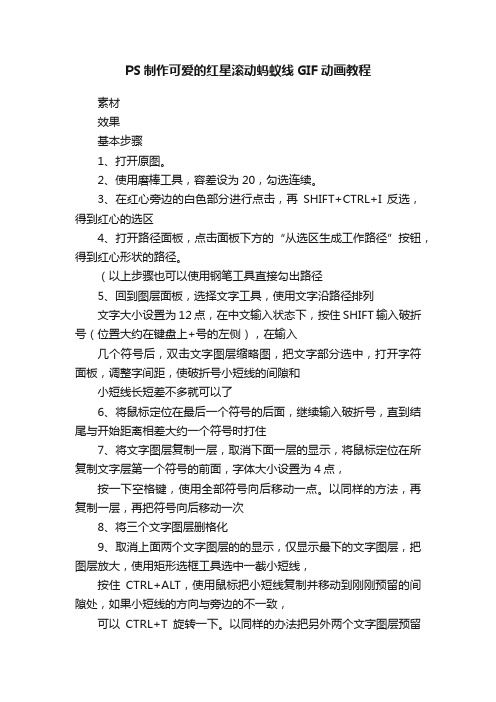 PS 制作可爱的红星滚动蚂蚁线 GIF 动画教程

素材

效果

基本步骤

1、打开原图。

2、使用磨棒工具，容差设为 20，勾选连续。

3、在红心旁边的白色部分进行点击，再 SHIFT+CTRL+I 反选，得到红心的选区

4、打开路径面板，点击面板下方的“从选区生成工作路径”按钮，得到红心形状的路径。

（以上步骤也可以使用钢笔工具直接勾出路径

5、回到图层面板，选择文字工具，使用文字沿路径排列

文字大小设置为 12 点，在中文输入状态下，按住 SHIFT 输入破折号（位置大约在键盘上+号的左侧），在输入

几个符号后，双击文字图层缩略图，把文字部分选中，打开字符面板，调整字间距，使破折号小短线的间隙和

小短线长短差不多就可以了

6、将鼠标定位在最后一个符号的后面，继续输入破折号，直到结尾与开始距离相差大约一个符号时打住

7、将文字图层复制一层，取消下面一层的显示，将鼠标定位在所复制文字层第一个符号的前面，字体大小设置为 4 点，

按一下空格键，使用全部符号向后移动一点。以同样的方法，再复制一层，再把符号向后移动一次

8、将三个文字图层删格化

9、取消上面两个文字图层的的显示，仅显示最下的文字图层，把图层放大，使用矩形选框工具选中一截小短线，

按住 CTRL+ALT，使用鼠标把小短线复制并移动到刚刚预留的间隙处，如果小短线的方向与旁边的不一致，

可以 CTRL+T 旋转一下。以同样的办法把另外两个文字图层预留